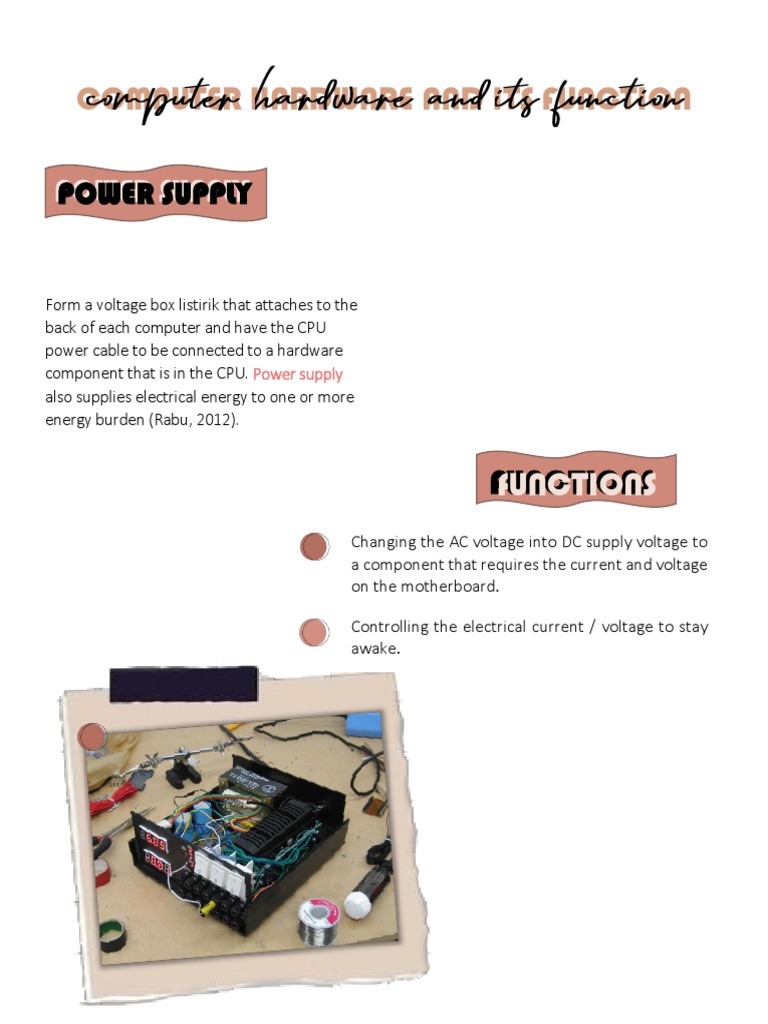 computer hardware and its function

POWER SUPPLY

Form a voltage box listirik that attaches to the back of each computer and have the CPU power cable to be connected to a hardware component that is in the CPU. Power supply also supplies electrical energy to one or more energy burden (Rabu, 2012).

FUNCTIONS

Changing the AC voltage into DC supply voltage to a component that requires the current and voltage on the motherboard.

Controlling the electrical current / voltage to stay awake.